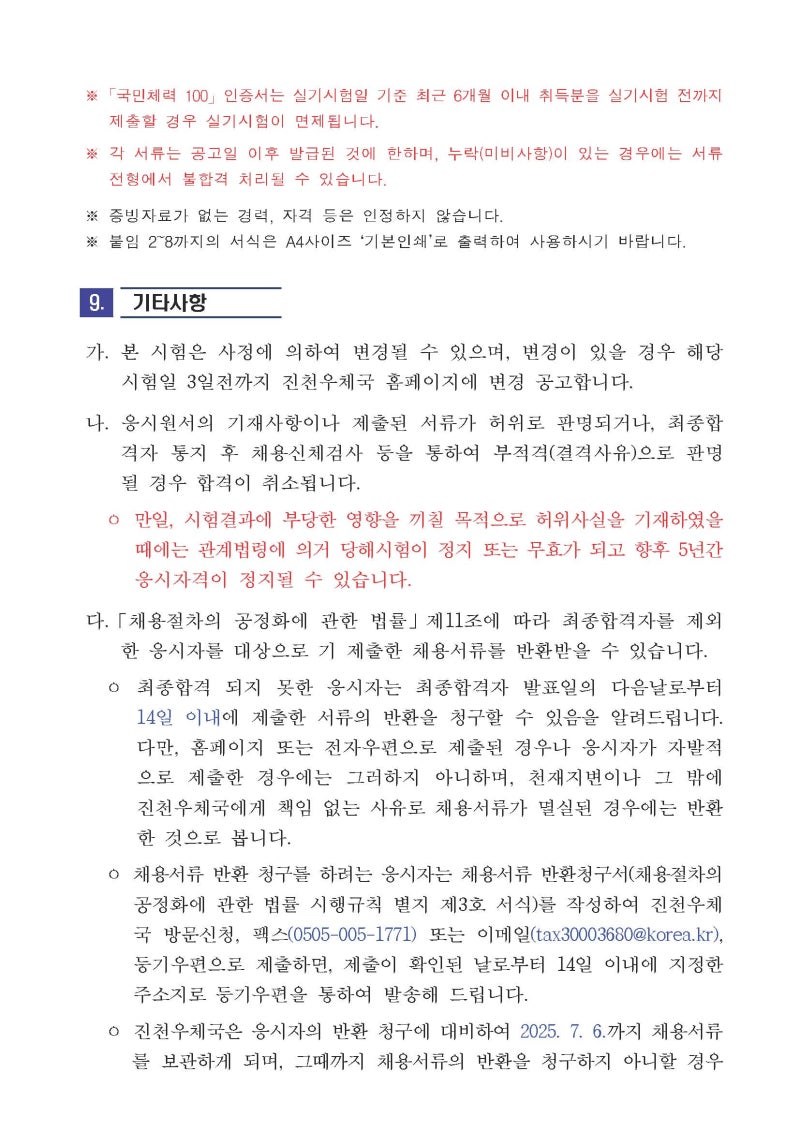 ※ 「국민체력 100」 인증서는 실기시험일 기준 최근 6개월 이내 취득분을 실기시험 전까지 제출할 경우 실기시험이 면제됩니다.

※ 각 서류는 공고일 이후 발급된 것에 한하며, 누락(미비사항)이 있는 경우에는 서류 전형에서 불합격 처리될 수 있습니다.

※ 증빙자료가 없는 경력, 자격 등은 인정하지 않습니다.
※ 붙임 2~8까지의 서식은 A4사이즈 '기본인쇄'로 출력하여 사용하시기 바랍니다.

9. 기타사항

가. 본 시험은 사정에 의하여 변경될 수 있으며, 변경이 있을 경우 해당 시험일 3일전까지 진천우체국 홈페이지에 변경 공고합니다.

나. 응시원서의 기재사항이나 제출된 서류가 허위로 판명되거나, 최종합격자 통지 후 채용신체검사 등을 통하여 부적격(결격사유)으로 판명될 경우 합격이 취소됩니다.

○ 만일, 시험결과에 부당한 영향을 끼칠 목적으로 허위사실을 기재하였을 때에는 관계법령에 의거 당해시험이 정지 또는 무효가 되고 향후 5년간 응시자격이 정지될 수 있습니다.

다. 「채용절차의 공정화에 관한 법률」 제11조에 따라 최종합격자를 제외한 응시자를 대상으로 기 제출한 채용서류를 반환받을 수 있습니다.

○ 최종합격 되지 못한 응시자는 최종합격자 발표일의 다음날로부터 14일 이내에 제출한 서류의 반환을 청구할 수 있음을 알려드립니다. 다만, 홈페이지 또는 전자우편으로 제출된 경우나 응시자가 자발적으로 제출한 경우에는 그러하지 아니하며, 천재지변이나 그 밖에 진천우체국에게 책임 없는 사유로 채용서류가 멸실된 경우에는 반환한 것으로 봅니다.

○ 채용서류 반환 청구를 하려는 응시자는 채용서류 반환청구서(채용절차의 공정화에 관한 법률 시행규칙 별지 제3호 서식)를 작성하여 진천우체국 방문신청, 팩스(0505-005-1771) 또는 이메일(tax30003680@korea.kr), 등기우편으로 제출하면, 제출이 확인된 날로부터 14일 이내에 지정한 주소지로 등기우편을 통하여 발송해 드립니다.

○ 진천우체국은 응시자의 반환 청구에 대비하여 2025. 7. 6.까지 채용서류를 보관하게 되며, 그때까지 채용서류의 반환을 청구하지 아니할 경우